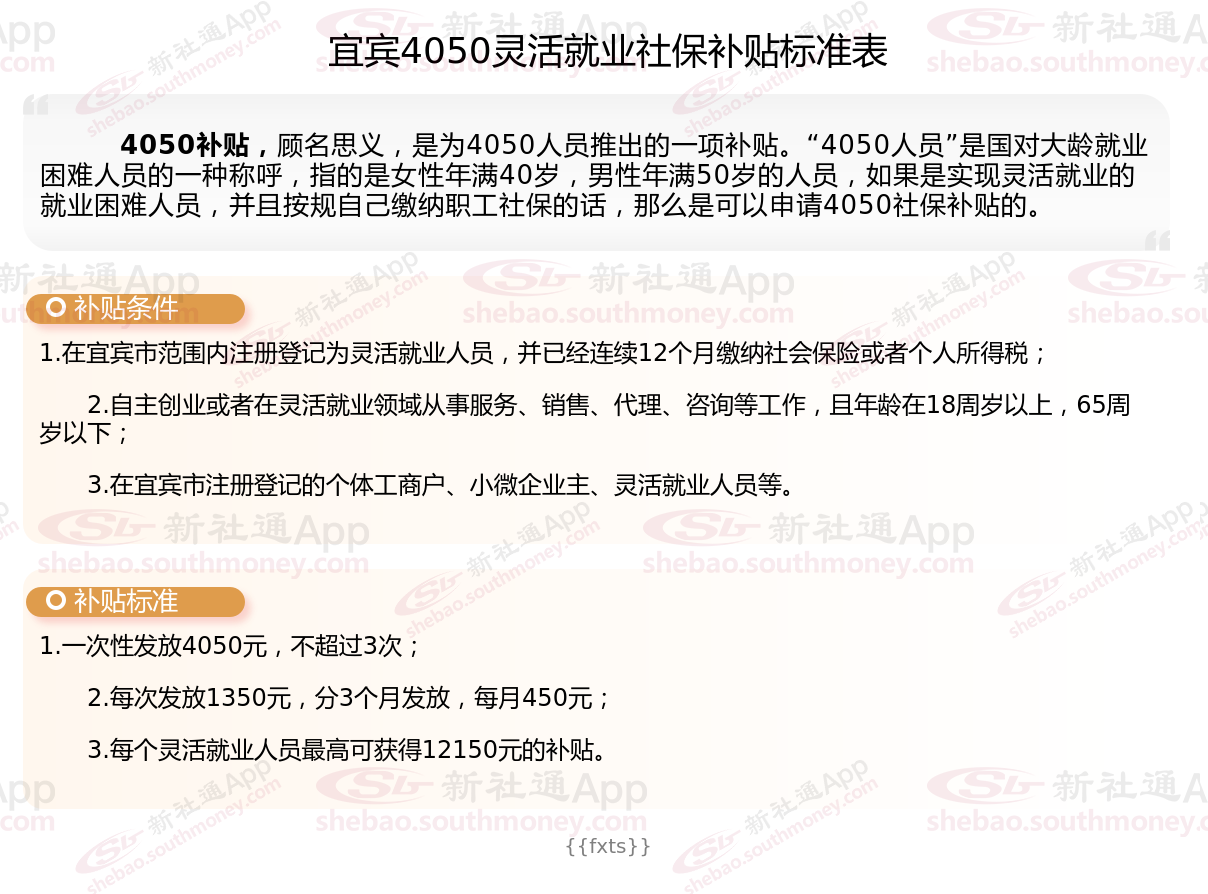 宜宾4050灵活就业社保补贴标准表

4050补贴，顾名思义，是为4050人员推出的一项补贴。“4050人员”是国对大龄就业困难人员的一种称呼，指的是女性年满40岁，男性年满50岁的人员，如果是实现灵活就业的就业困难人员，并且按规自己缴纳职工社保的话，那么是可以申请4050社保补贴的。

补贴条件

1.在宜宾市范围内注册登记为灵活就业人员，并已经连续12个月缴纳社会保险或者个人所得税；

2.自主创业或者在灵活就业领域从事服务、销售、代理、咨询等工作，且年龄在18周岁以上，65周岁以下；

3.在宜宾市注册登记的个体工商户、小微企业主、灵活就业人员等。

补贴标准

1.一次性发放4050元，不超过3次；

2.每次发放1350元，分3个月发放，每月450元；

3.每个灵活就业人员最高可获得12150元的补贴。

{{fxts}}

新社通App
shebao.southmoney.com